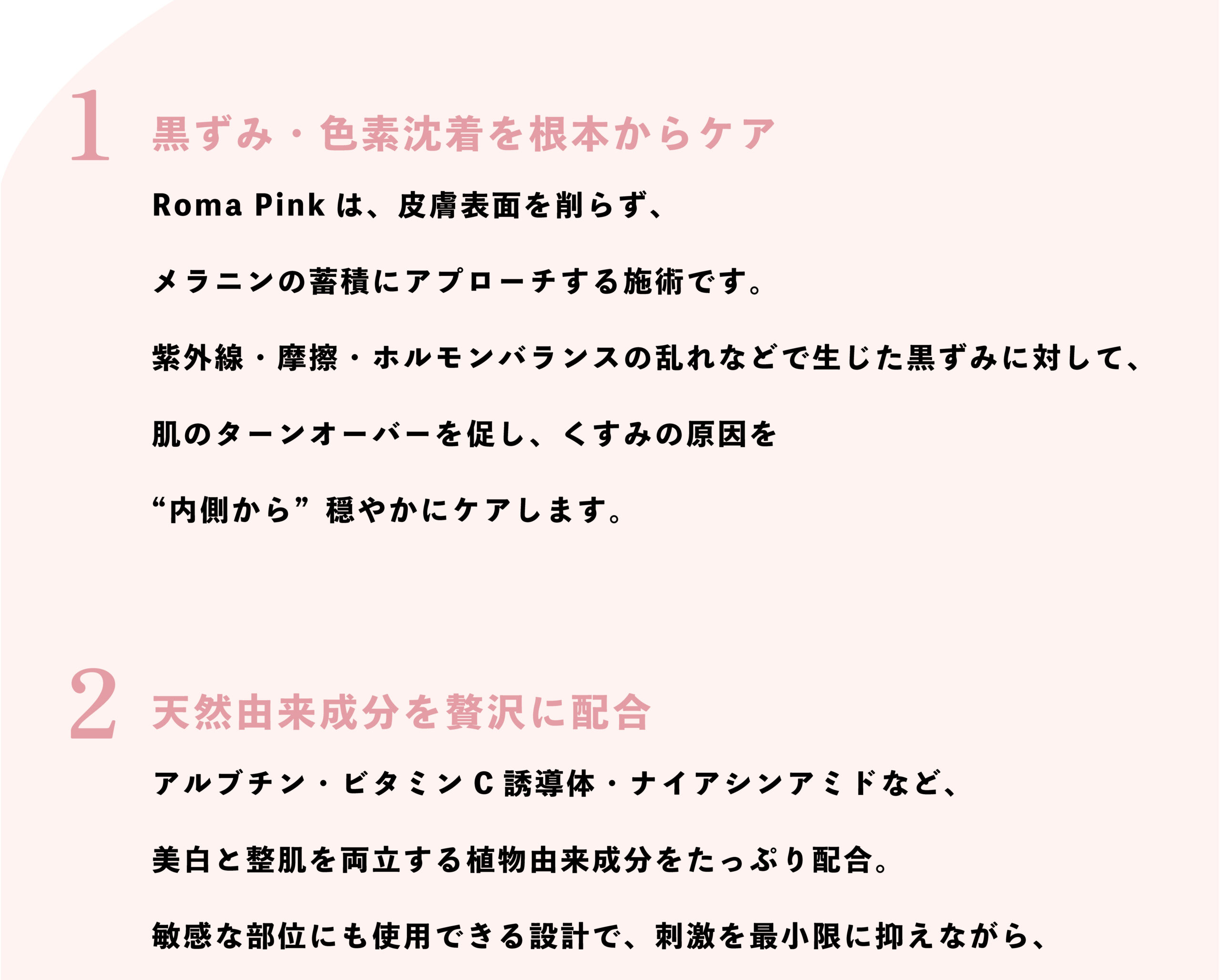 1

黒ずみ・色素沈着を根本からケア

Roma Pinkは、皮膚表面を削らず、

メラニンの蓄積にアプローチする施術です。

紫外線・摩擦・ホルモンバランスの乱れなどで生じた黒ずみに対して、

肌のターンオーバーを促し、くすみの原因を

“内側から”穏やかにケアします。

2

天然由来成分を贅沢に配合

アルブチン・ビタミンC誘導体・ナイアシンアミドなど、

美白と整肌を両立する植物由来成分をたっぷり配合。

敏感な部位にも使用できる設計で、刺激を最小限に抑えながら、